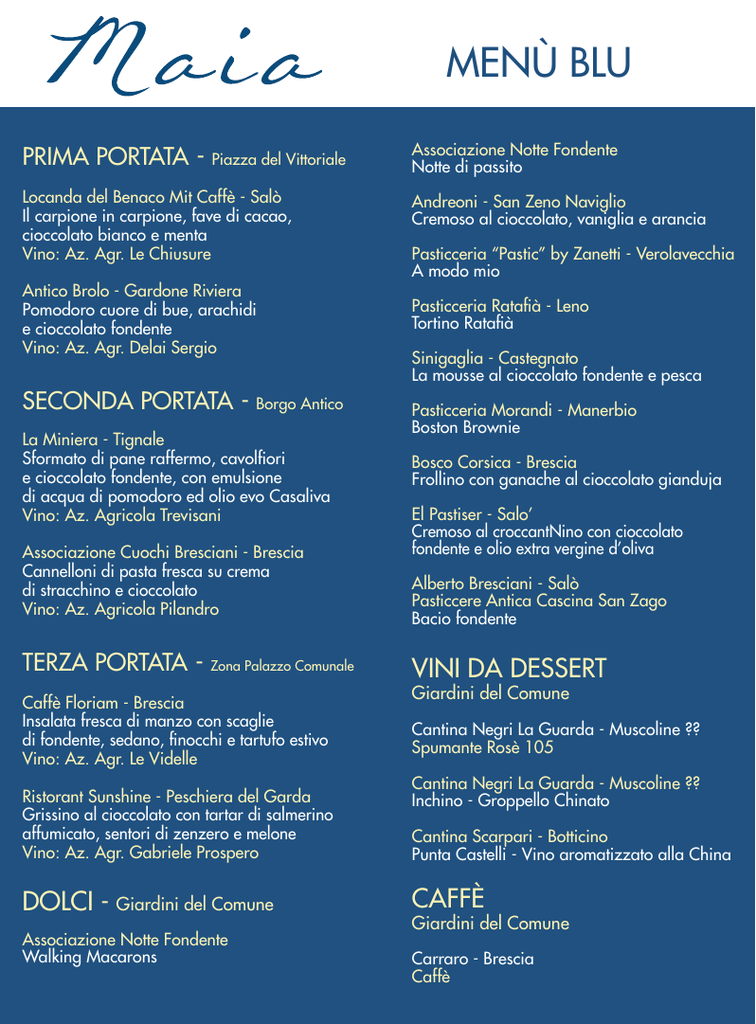 Maia

MENÙ BLU

PRIMA PORTATA - Piazza del Vittoriale

Locanda del Benaco Mit Caffè - Salò
Il carpione in carpione, fave di cacao, cioccolato bianco e menta
Vino: Az. Agr. Le Chiusure

Antico Brolo - Gardone Riviera
Pomodoro cuore di bue, arachidi e cioccolato fondente
Vino: Az. Agr. Delai Sergio

SECONDA PORTATA - Borgo Antico

La Miniera - Tignale
Sformato di pane raffermo, cavolfiori e cioccolato fondente, con emulsione di acqua di pomodoro ed olio evo Casaliva
Vino: Az. Agricola Trevisani

Associazione Cuochi Bresciani - Brescia
Cannelloni di pasta fresca su crema di stracchino e cioccolato
Vino: Az. Agricola Pilandro

TERZA PORTATA - Zona Palazzo Comunale

Caffè Floriam - Brescia
Insalata fresca di manzo con scaglie di fondente, sedano, finocchi e tartufo estivo
Vino: Az. Agr. Le Videlle

Ristorant Sunshine - Peschiera del Garda
Grissino al cioccolato con tartar di salmerino affumicato, sentori di zenzero e melone
Vino: Az. Agr. Gabriele Prospero

DOLCI - Giardini del Comune

Associazione Notte Fondente
Walking Macarons

Associazione Notte Fondente
Notte di passito

Andreoni - San Zeno Naviglio
Cremoso al cioccolato, vaniglia e arancia

Pasticceria "Pastic" by Zanetti - Verolavecchia
A modo mio

Pasticceria Ratafià - Leno
Tortino Ratafià

Sinigaglia - Castegnato
La mousse al cioccolato fondente e pesca

Pasticceria Morandi - Manerbio
Boston Brownie

Bosco Corsica - Brescia
Frollino con ganache al cioccolato gianduja

El Pastiser - Salo'
Cremoso al croccantNino con cioccolato fondente e olio extra vergine d'oliva

Alberto Bresciani - Salò
Pasticcere Antica Cascina San Zago
Bacio fondente

VINI DA DESSERT
Giardini del Comune

Cantina Negri La Guarda - Muscoline ??
Spumante Rosè 105

Cantina Negri La Guarda - Muscoline ??
Inchino - Groppello Chinato

Cantina Scarpari - Botticino
Punta Castelli - Vino aromatizzato alla China

CAFFÈ
Giardini del Comune

Carraro - Brescia
Caffè